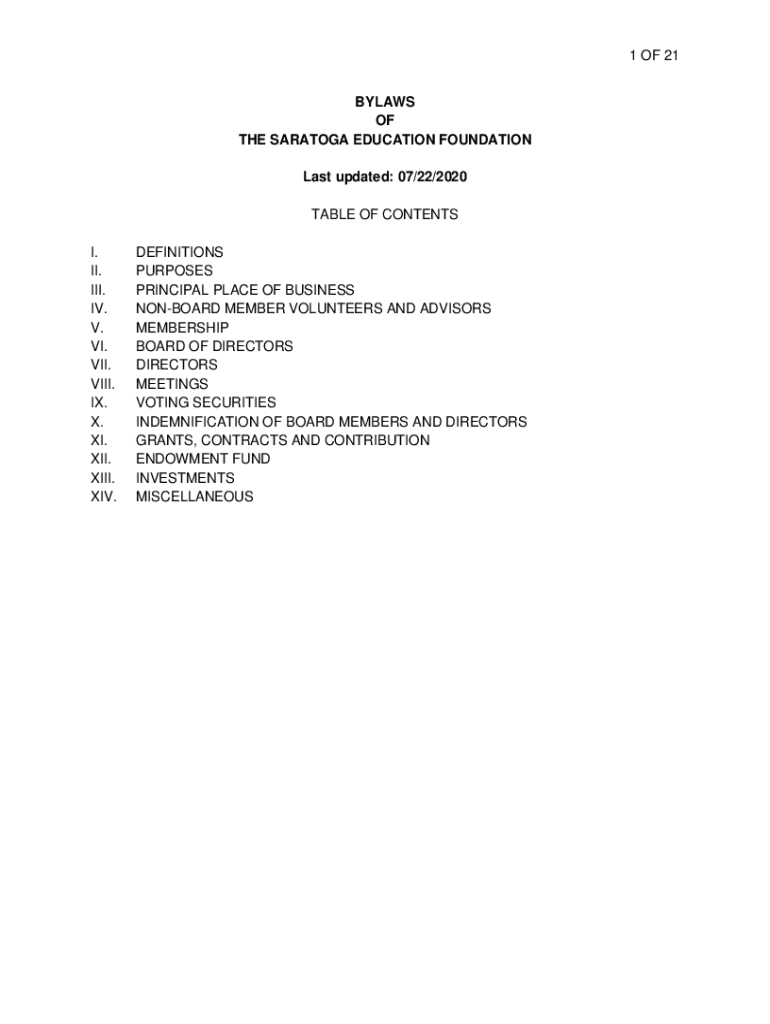 1 OF 21

BYLAWS
OF
THE SARATOGA EDUCATION FOUNDATION

Last updated: 07/22/2020

TABLE OF CONTENTS

I. DEFINITIONS
II. PURPOSES
III. PRINCIPAL PLACE OF BUSINESS
IV. NON-BOARD MEMBER VOLUNTEERS AND ADVISORS
V. MEMBERSHIP
VI. BOARD OF DIRECTORS
VII. DIRECTORS
VIII. MEETINGS
IX. VOTING SECURITIES
X. INDEMNIFICATION OF BOARD MEMBERS AND DIRECTORS
XI. GRANTS, CONTRACTS AND CONTRIBUTION
XII. ENDOWMENT FUND
XIII. INVESTMENTS
XIV. MISCELLANEOUS